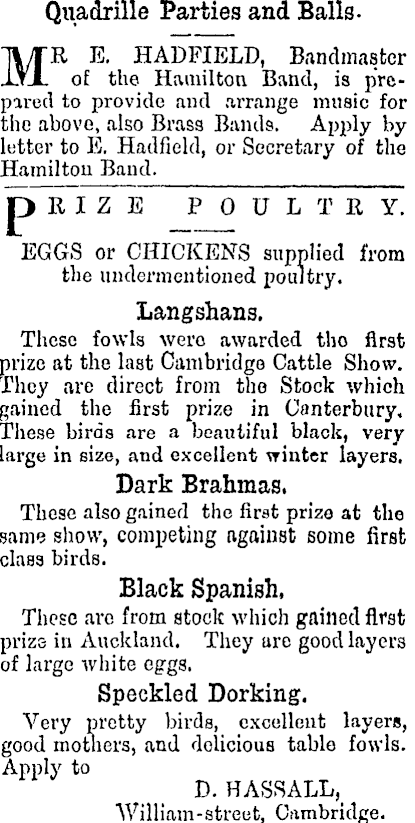 Quadrille Parties and Balls.

MR E. HADFIELD, Bandmaster of the Hamilton Band, is prepared to provide and arrange music for the above, also Brass Bands. Apply by letter to E. Hadfield, or Secretary of the Hamilton Band.

PRIZE POULTRY.

EGGS or CHICKENS supplied from the undermentioned poultry.

Langshans.

These fowls were awarded the first prize at the last Cambridge Cattle Show. They are direct from the Stock which gained the first prize in Canterbury. These birds are a beautiful black, very large in size, and excellent winter layers.

Dark Brahmas.

These also gained the first prize at the same show, competing against some first class birds.

Black Spanish.

These are from stock which gained first prize in Auckland. They are good layers of large white eggs.

Speckled Dorking.

Very pretty birds, excellent layers, good mothers, and delicious table fowls. Apply to

D. HASSALL,
William-street, Cambridge.